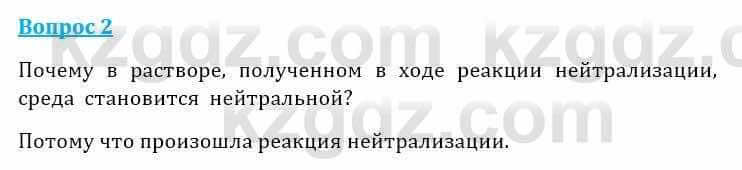 Вопрос 2

kzgdz.com kzgdz.c

Почему в растворе, полученном в ходе реакции нейтрализации, среда становится нейтральной?

kzgdz.com

Потому что произошла реакция нейтрализации.